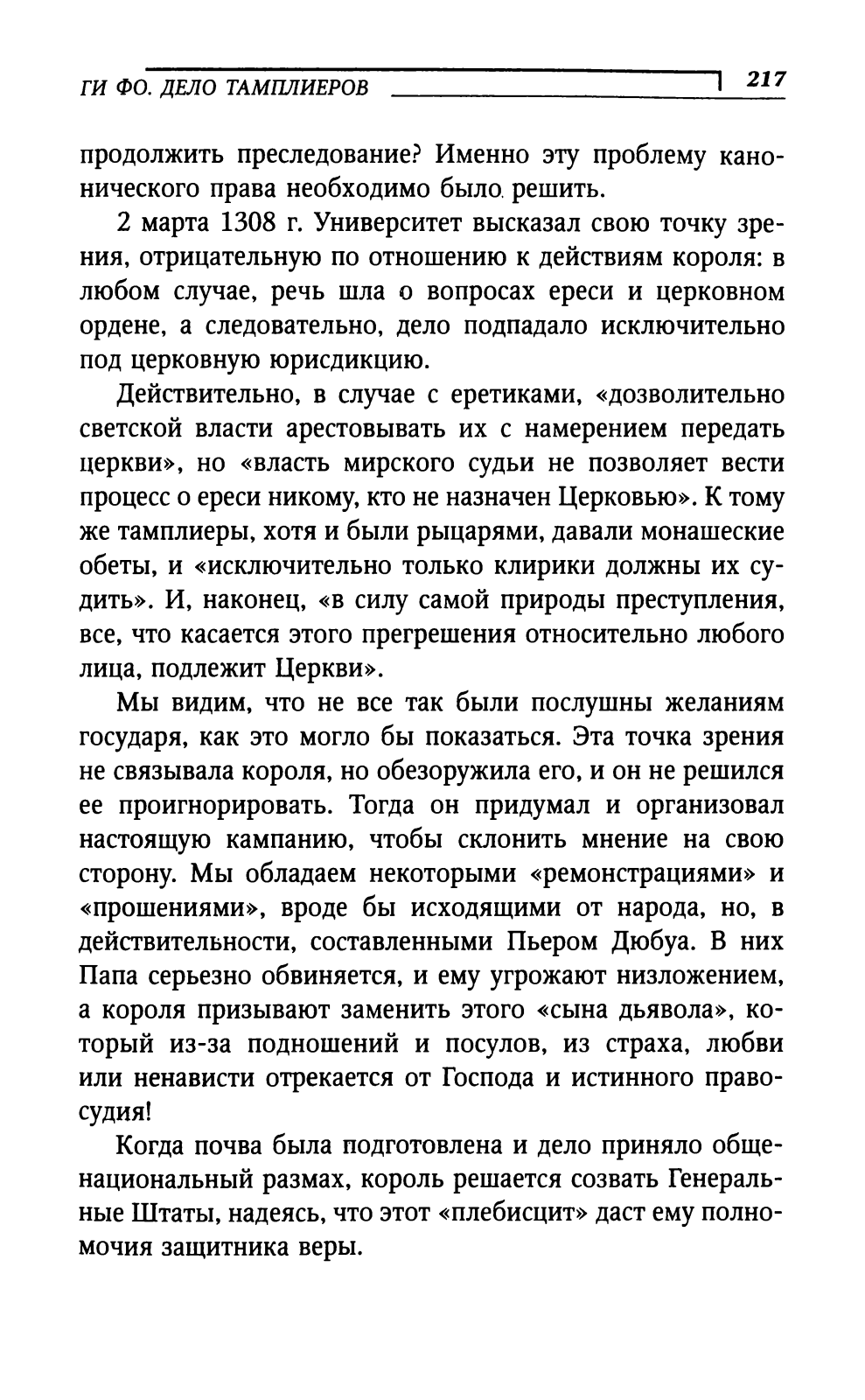 ГИ ФО. ДЕЛО ТАМПЛИЕРОВ 217

продолжить преследование? Именно эту проблему канонического права необходимо было решить.

2 марта 1308 г. Университет высказал свою точку зрения, отрицательную по отношению к действиям короля: в любом случае, речь шла о вопросах ереси и церковном ордене, а следовательно, дело подпадало исключительно под церковную юрисдикцию.

Действительно, в случае с еретиками, «дозволительно светской власти арестовывать их с намерением передать церкви», но «власть мирского судьи не позволяет вести процесс о ереси никому, кто не назначен Церковью». К тому же тамплиеры, хотя и были рыцарями, давали монашеские обеты, и «исключительно только клирики должны их судить». И, наконец, «в силу самой природы преступления, все, что касается этого прегрешения относительно любого лица, подлежит Церкви».

Мы видим, что не все так были послушны желаниям государя, как это могло бы показаться. Эта точка зрения не связывала короля, но обезоружила его, и он не решился ее проигнорировать. Тогда он придумал и организовал настоящую кампанию, чтобы склонить мнение на свою сторону. Мы обладаем некоторыми «ремонстрациями» и «прошениями», вроде бы исходящими от народа, но, в действительности, составленными Пьером Дюбуа. В них Папа серьезно обвиняется, и ему угрожают низложением, а короля призывают заменить этого «сына дьявола», который из-за подношений и посулов, из страха, любви или ненависти отрекается от Господа и истинного правосудия!

Когда почва была подготовлена и дело приняло общенациональный размах, король решается созвать Генеральные Штаты, надеясь, что этот «плебисцит» даст ему полномочия защитника веры.